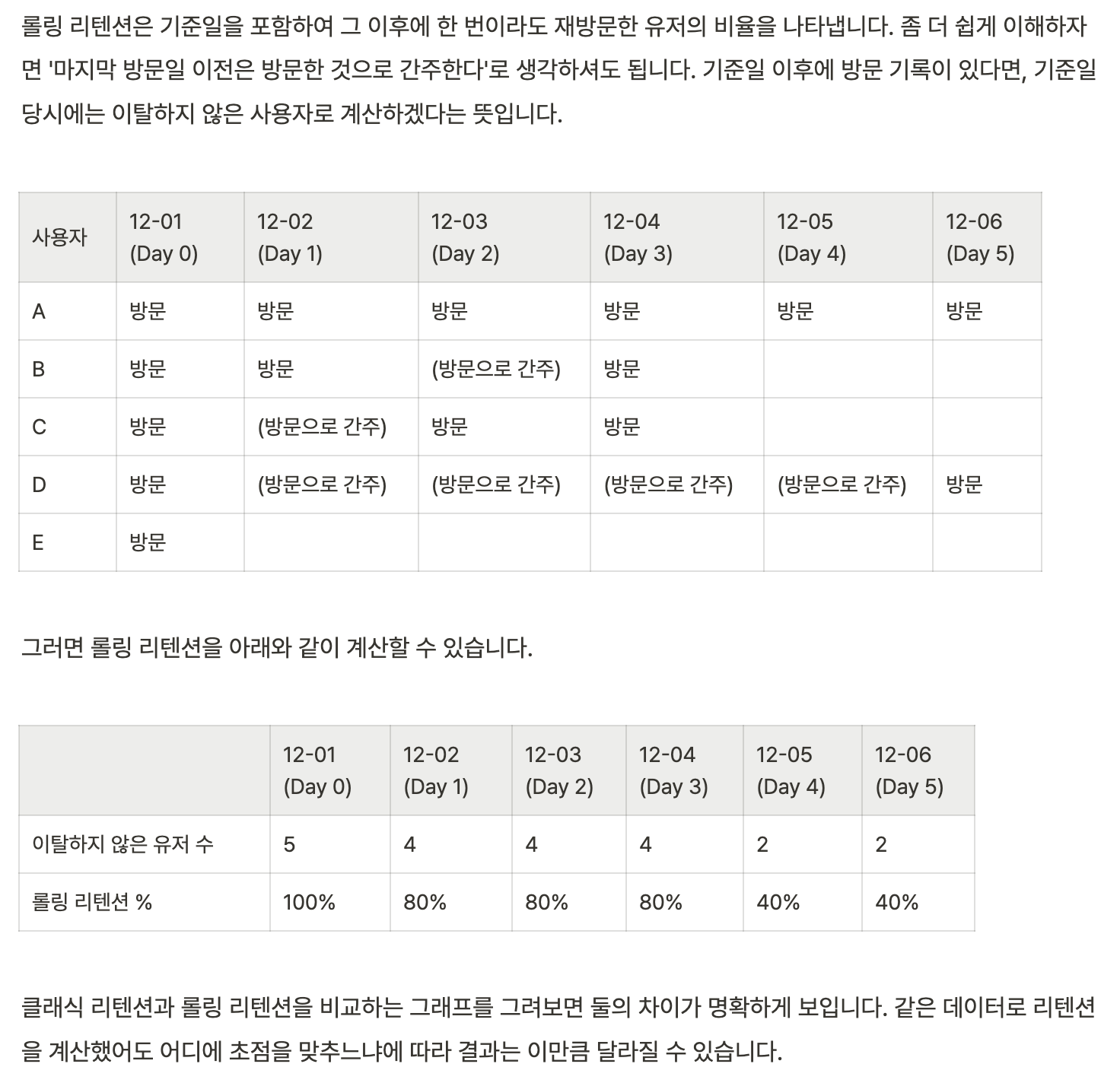 롤링 리텐션은 기준일을 포함하여 그 이후에 한 번이라도 재방문한 유저의 비율을 나타냅니다. 좀 더 쉽게 이해하자면 '마지막 방문일 이전은 방문한 것으로 간주한다'로 생각하셔도 됩니다. 기준일 이후에 방문 기록이 있다면, 기준일 당시에는 이탈하지 않은 사용자로 계산하겠다는 뜻입니다.

| 사용자 | 12-01 (Day 0) | 12-02 (Day 1) | 12-03 (Day 2) | 12-04 (Day 3) | 12-05 (Day 4) | 12-06 (Day 5) |
|---|---|---|---|---|---|---|
| A | 방문 | 방문 | 방문 | 방문 | 방문 | 방문 |
| B | 방문 | 방문 | (방문으로 간주) | 방문 | | |
| C | 방문 | (방문으로 간주) | 방문 | 방문 | | |
| D | 방문 | (방문으로 간주) | (방문으로 간주) | (방문으로 간주) | (방문으로 간주) | 방문 |
| E | 방문 | | | | | |

그러면 롤링 리텐션을 아래와 같이 계산할 수 있습니다.

| | 12-01 (Day 0) | 12-02 (Day 1) | 12-03 (Day 2) | 12-04 (Day 3) | 12-05 (Day 4) | 12-06 (Day 5) |
|---|---|---|---|---|---|---|
| 이탈하지 않은 유저 수 | 5 | 4 | 4 | 4 | 2 | 2 |
| 롤링 리텐션 % | 100% | 80% | 80% | 80% | 40% | 40% |

클래식 리텐션과 롤링 리텐션을 비교하는 그래프를 그려보면 둘의 차이가 명확하게 보입니다. 같은 데이터로 리텐션을 계산했어도 어디에 초점을 맞추느냐에 따라 결과는 이만큼 달라질 수 있습니다.